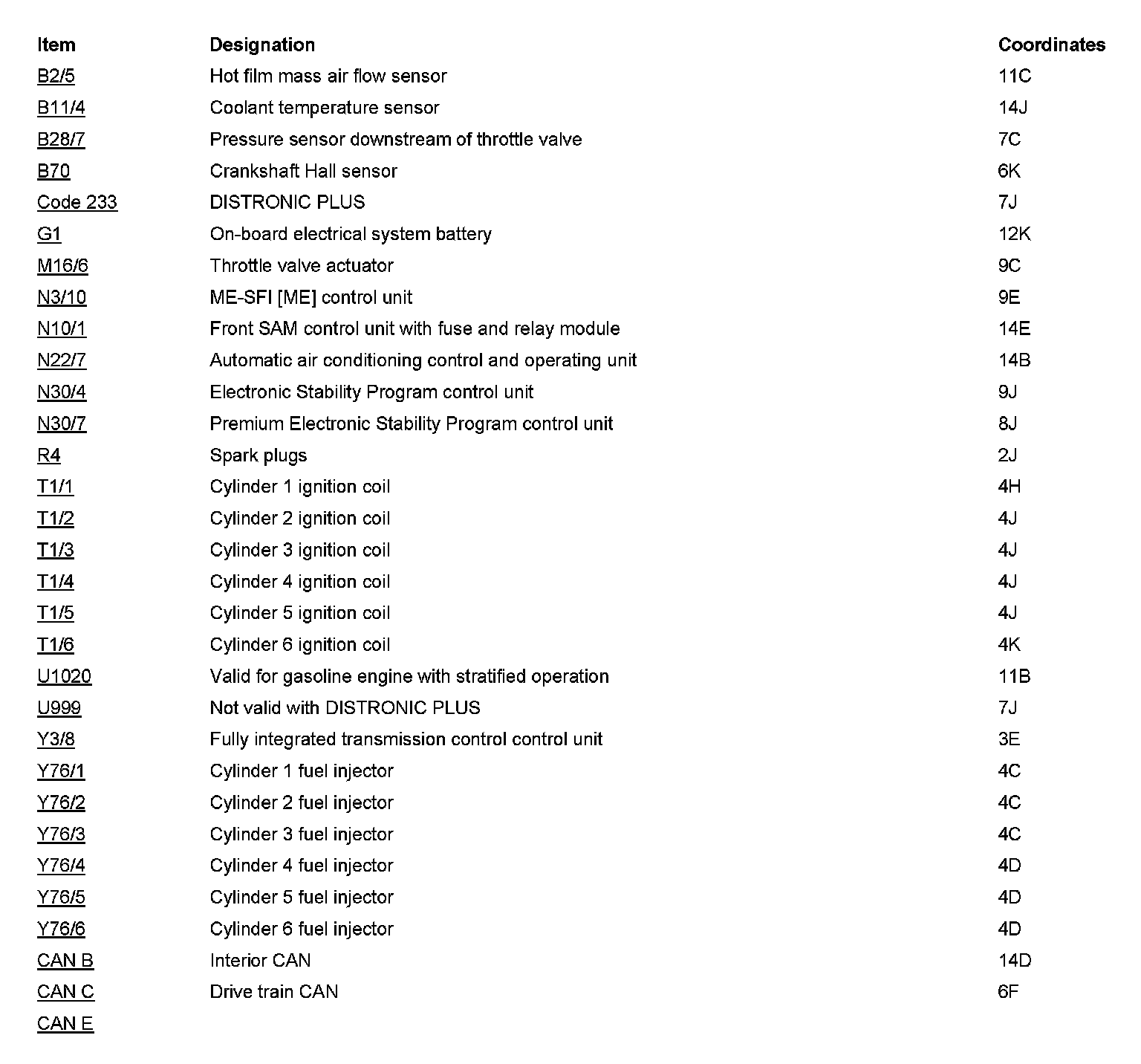 | Item | Designation | Coordinates |
|---|---|---|
| B2/5 | Hot film mass air flow sensor | 11C |
| B11/4 | Coolant temperature sensor | 14J |
| B28/7 | Pressure sensor downstream of throttle valve | 7C |
| B70 | Crankshaft Hall sensor | 6K |
| Code 233 | DISTRONIC PLUS | 7J |
| G1 | On-board electrical system battery | 12K |
| M16/6 | Throttle valve actuator | 9C |
| N3/10 | ME-SFI [ME] control unit | 9E |
| N10/1 | Front SAM control unit with fuse and relay module | 14E |
| N22/7 | Automatic air conditioning control and operating unit | 14B |
| N30/4 | Electronic Stability Program control unit | 9J |
| N30/7 | Premium Electronic Stability Program control unit | 8J |
| R4 | Spark plugs | 2J |
| T1/1 | Cylinder 1 ignition coil | 4H |
| T1/2 | Cylinder 2 ignition coil | 4J |
| T1/3 | Cylinder 3 ignition coil | 4J |
| T1/4 | Cylinder 4 ignition coil | 4J |
| T1/5 | Cylinder 5 ignition coil | 4J |
| T1/6 | Cylinder 6 ignition coil | 4K |
| U1020 | Valid for gasoline engine with stratified operation | 11B |
| U999 | Not valid with DISTRONIC PLUS | 7J |
| Y3/8 | Fully integrated transmission control control unit | 3E |
| Y76/1 | Cylinder 1 fuel injector | 4C |
| Y76/2 | Cylinder 2 fuel injector | 4C |
| Y76/3 | Cylinder 3 fuel injector | 4C |
| Y76/4 | Cylinder 4 fuel injector | 4D |
| Y76/5 | Cylinder 5 fuel injector | 4D |
| Y76/6 | Cylinder 6 fuel injector | 4D |
| CAN B | Interior CAN | 14D |
| CAN C | Drive train CAN | 6F |
| CAN E | | |